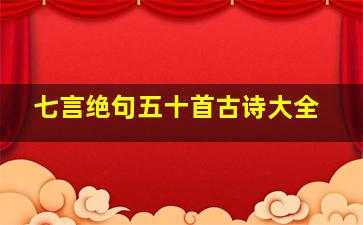 七言绝句五十首古诗大全